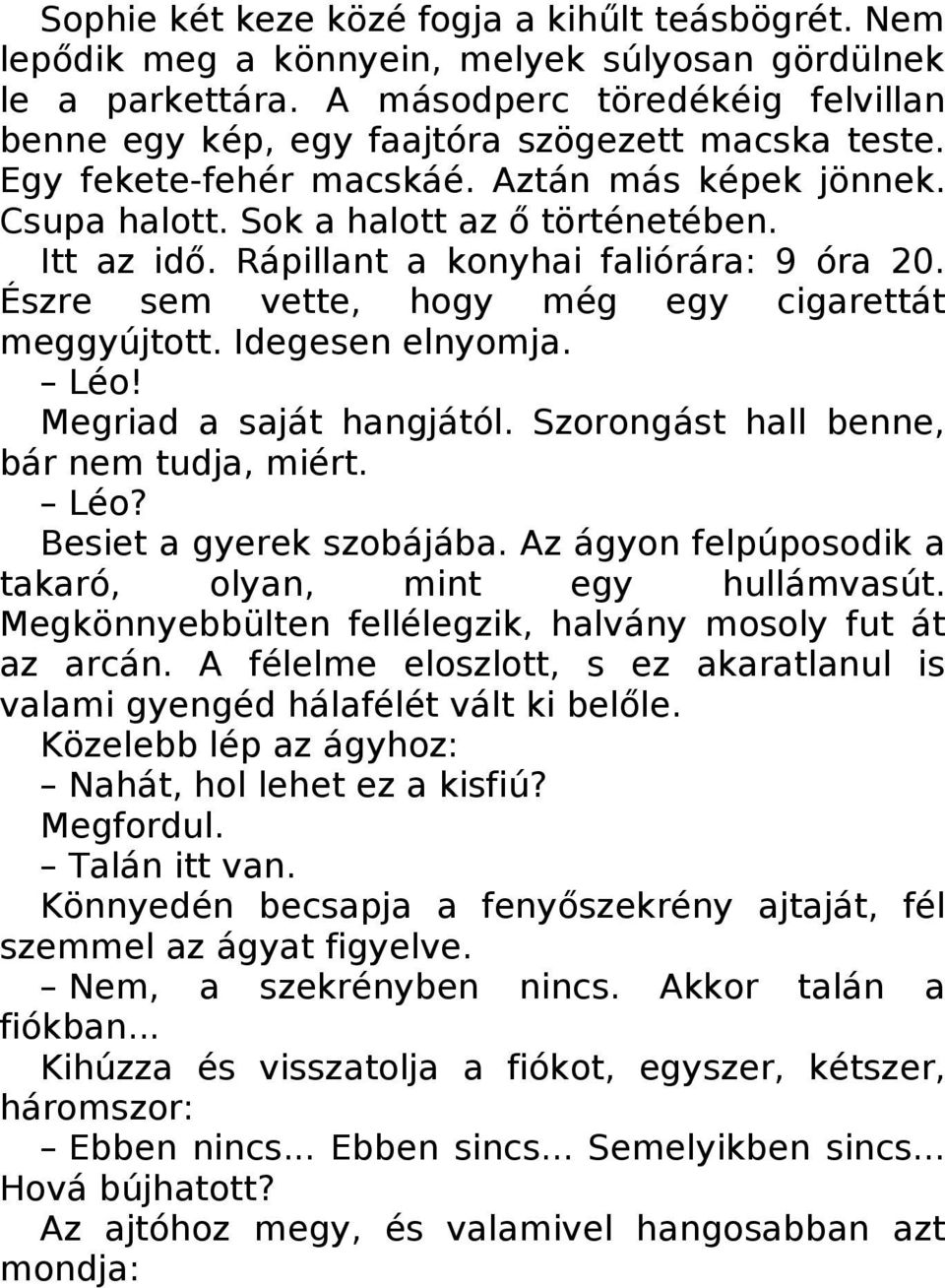 Sophie két keze közé fogja a kihűlt teásbögrét. Nem lepődik meg a könnyein, melyek súlyosan gördülnek le a parkettára. A másodperc töredékéig felvillan benne egy kép, egy faajtóra szögezett macska teste. Egy fekete-fehér macskáé. Aztán más képek jönnek. Csupa halott. Sok a halott az ő történetében.

Itt az idő. Rápillant a konyhai faliórára: 9 óra 20. Észre sem vette, hogy még egy cigarettát meggyújtott. Idegesen elnyomja.

– Léo!

Megriad a saját hangjától. Szorongást hall benne, bár nem tudja, miért.

– Léo?

Besiet a gyerek szobájába. Az ágyon felpúposodik a takaró, olyan, mint egy hullámvasút. Megkönnyebbülten fellélegzik, halvány mosoly fut át az arcán. A félelme eloszlott, s ez akaratlanul is valami gyengéd hálafélét vált ki belőle.

Közelebb lép az ágyhoz:

– Nahát, hol lehet ez a kisfiú?

Megfordul.

– Talán itt van.

Könnyedén becsapja a fenyőszekrény ajtaját, fél szemmel az ágyat figyelve.

– Nem, a szekrényben nincs. Akkor talán a fiókban...

Kihúzza és visszatolja a fiókot, egyszer, kétszer, háromszor:

– Ebben nincs... Ebben sincs... Semelyikben sincs... Hová bújhatott?

Az ajtóhoz megy, és valamivel hangosabban azt mondja: